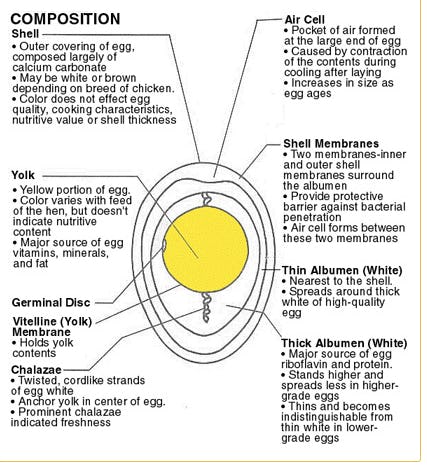 COMPOSITION

Shell
• Outer covering of egg, composed largely of calcium carbonate
• May be white or brown depending on breed of chicken.
• Color does not effect egg quality, cooking characteristics, nutritive value or shell thickness

Yolk
• Yellow portion of egg.
• Color varies with feed of the hen, but doesn't indicate nutritive content
• Major source of egg vitamins, minerals, and fat

Germinal Disc

Vitelline (Yolk) Membrane
• Holds yolk contents

Chalazae
• Twisted, cordlike strands of egg white
• Anchor yolk in center of egg.
• Prominent chalazae indicated freshness

Air Cell
• Pocket of air formed at the large end of egg
• Caused by contraction of the contents during cooling after laying
• Increases in size as egg ages

Shell Membranes
• Two membranes-inner and outer shell membranes surround the albumen
• Provide protective barrier against bacterial penetration
• Air cell forms between these two membranes

Thin Albumen (White)
• Nearest to the shell.
• Spreads around thick white of high-quality egg

Thick Albumen (White)
• Major source of egg riboflavin and protein.
• Stands higher and spreads less in higher-grade eggs
• Thins and becomes indistinguishable from thin white in lower-grade eggs